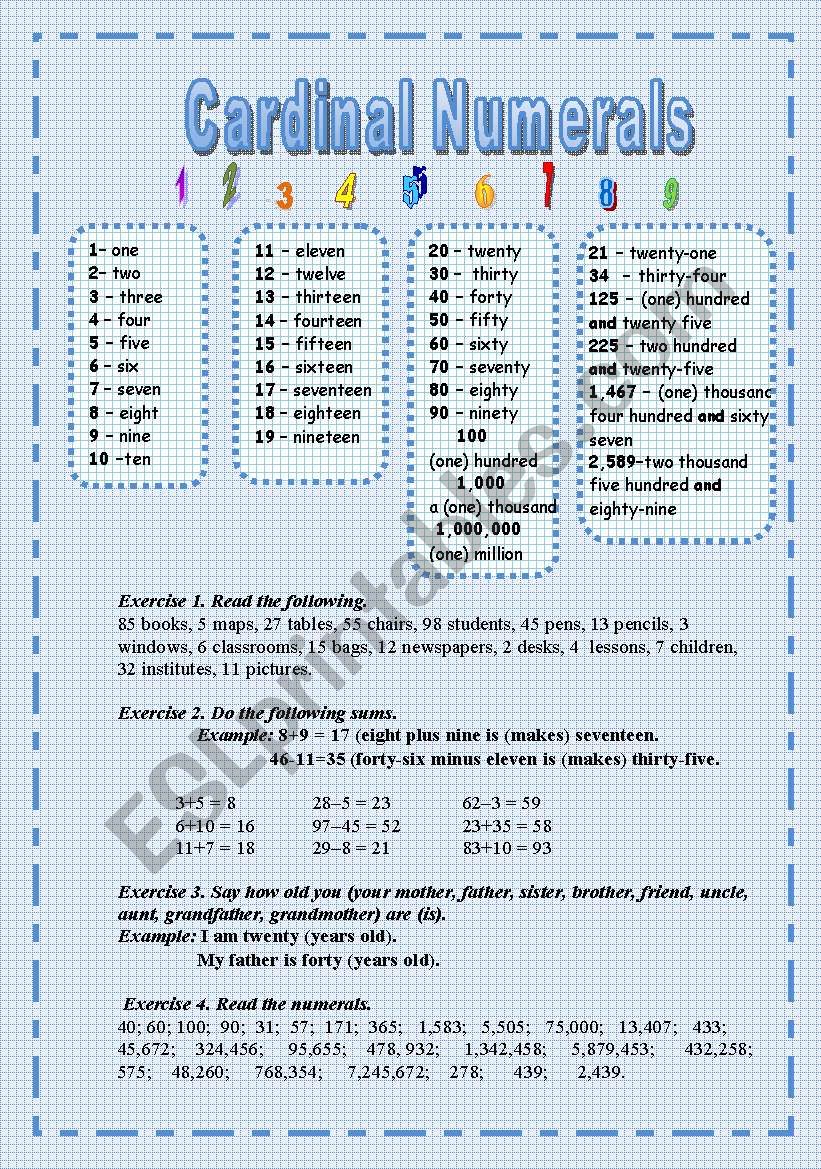 Cardinal Numerals

1 2 3 4 5 6 7 8 9

1– one
2– two
3 – three
4 – four
5 – five
6 – six
7 – seven
8 – eight
9 – nine
10 –ten

11 – eleven
12 – twelve
13 – thirteen
14 – fourteen
15 – fifteen
16 – sixteen
17 – seventeen
18 – eighteen
19 – nineteen

20 – twenty
30 – thirty
40 – forty
50 – fifty
60 – sixty
70 – seventy
80 – eighty
90 – ninety
100
(one) hundred
1,000
a (one) thousand
1,000,000
(one) million

21 – twenty-one
34 – thirty-four
125 – (one) hundred and twenty five
225 – two hundred and twenty-five
1,467 – (one) thousanc four hundred and sixty seven
2,589–two thousand five hundred and eighty-nine

Exercise 1. Read the following.
85 books, 5 maps, 27 tables, 55 chairs, 98 students, 45 pens, 13 pencils, 3 windows, 6 classrooms, 15 bags, 12 newspapers, 2 desks, 4 lessons, 7 children, 32 institutes, 11 pictures.

Exercise 2. Do the following sums.
Example: 8+9 = 17 (eight plus nine is (makes) seventeen.
46-11=35 (forty-six minus eleven is (makes) thirty-five.

3+5 = 8
6+10 = 16
11+7 = 18

28–5 = 23
97–45 = 52
29–8 = 21

62–3 = 59
23+35 = 58
83+10 = 93

Exercise 3. Say how old you (your mother, father, sister, brother, friend, uncle, aunt, grandfather, grandmother) are (is).
Example: I am twenty (years old).
My father is forty (years old).

Exercise 4. Read the numerals.
40; 60; 100; 90; 31; 57; 171; 365; 1,583; 5,505; 75,000; 13,407; 433; 45,672; 324,456; 95,655; 478, 932; 1,342,458; 5,879,453; 432,258; 575; 48,260; 768,354; 7,245,672; 278; 439; 2,439.

ESLprintables.com